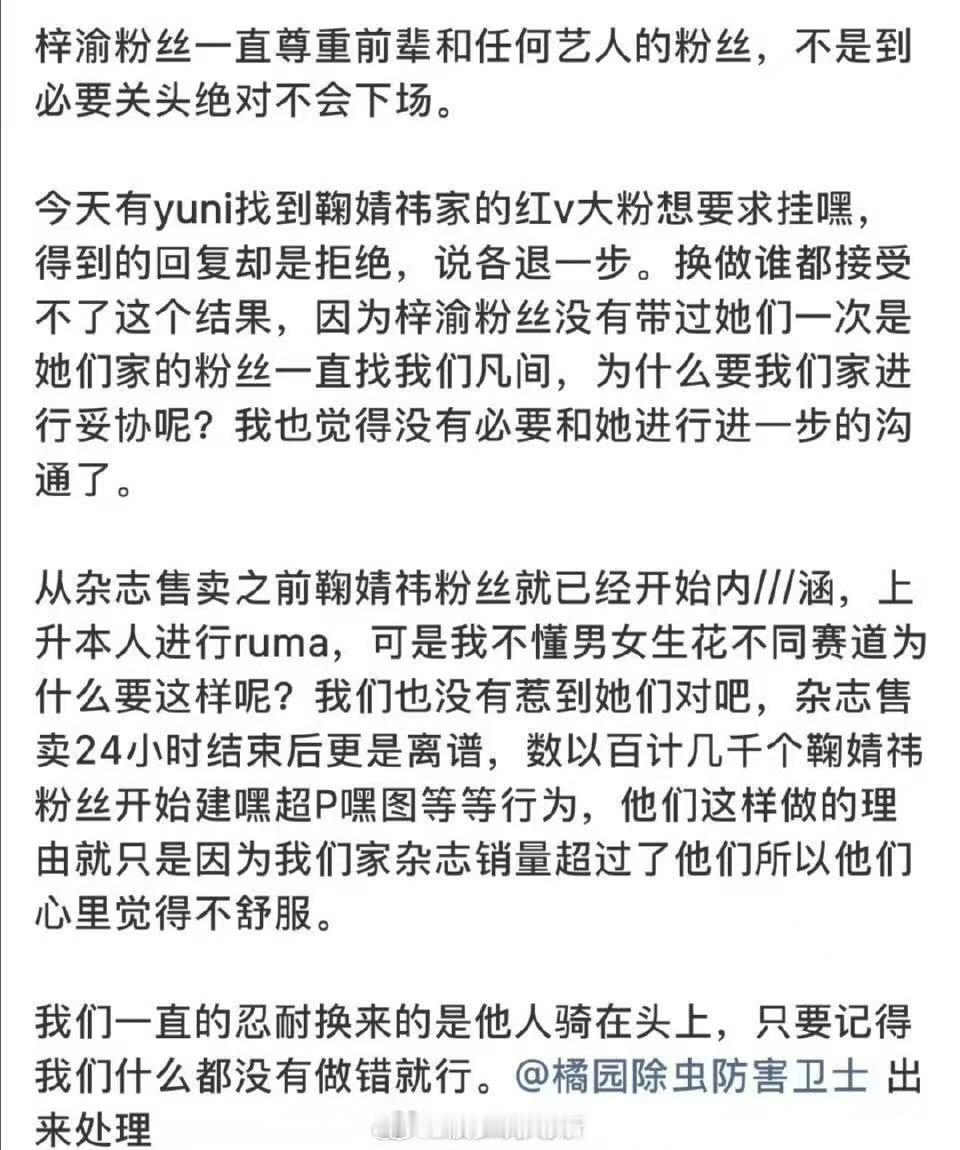 梓渝粉丝一直尊重前辈和任何艺人的粉丝，不是到必要关头绝对不会下场。

今天有yuni找到鞠婧祎家的红v大粉想要求挂嘿，得到的回复却是拒绝，说各退一步。换做谁都接受不了这个结果，因为梓渝粉丝没有带过她们一次是她们家的粉丝一直找我们凡间，为什么要我们家进行妥协呢？我也觉得没有必要和她进行进一步的沟通了。

从杂志售卖之前鞠婧祎粉丝就已经开始内///涵，上升本人进行ruma，可是我不懂男女生花不同赛道为什么要这样呢？我们也没有惹到她们对吧，杂志售卖24小时结束后更是离谱，数以百计几千个鞠婧祎粉丝开始建嘿超P嘿图等等行为，他们这样做的理由就只是因为我们家杂志销量超过了他们所以他们心里觉得不舒服。

我们一直的忍耐换来的是他人骑在头上，只要记得我们什么都没有做错就行。@橘园除虫防害卫士 出来处理